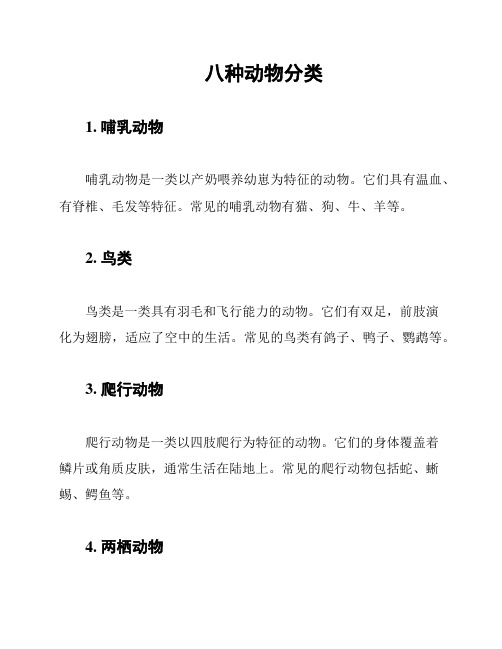 八种动物分类

1. 哺乳动物

哺乳动物是一类以产奶喂养幼崽为特征的动物。它们具有温血、有脊椎、毛发等特征。常见的哺乳动物有猫、狗、牛、羊等。

2. 鸟类

鸟类是一类具有羽毛和飞行能力的动物。它们有双足，前肢演化为翅膀，适应了空中的生活。常见的鸟类有鸽子、鸭子、鹦鹉等。

3. 爬行动物

爬行动物是一类以四肢爬行为特征的动物。它们的身体覆盖着鳞片或角质皮肤，通常生活在陆地上。常见的爬行动物包括蛇、蜥蜴、鳄鱼等。

4. 两栖动物